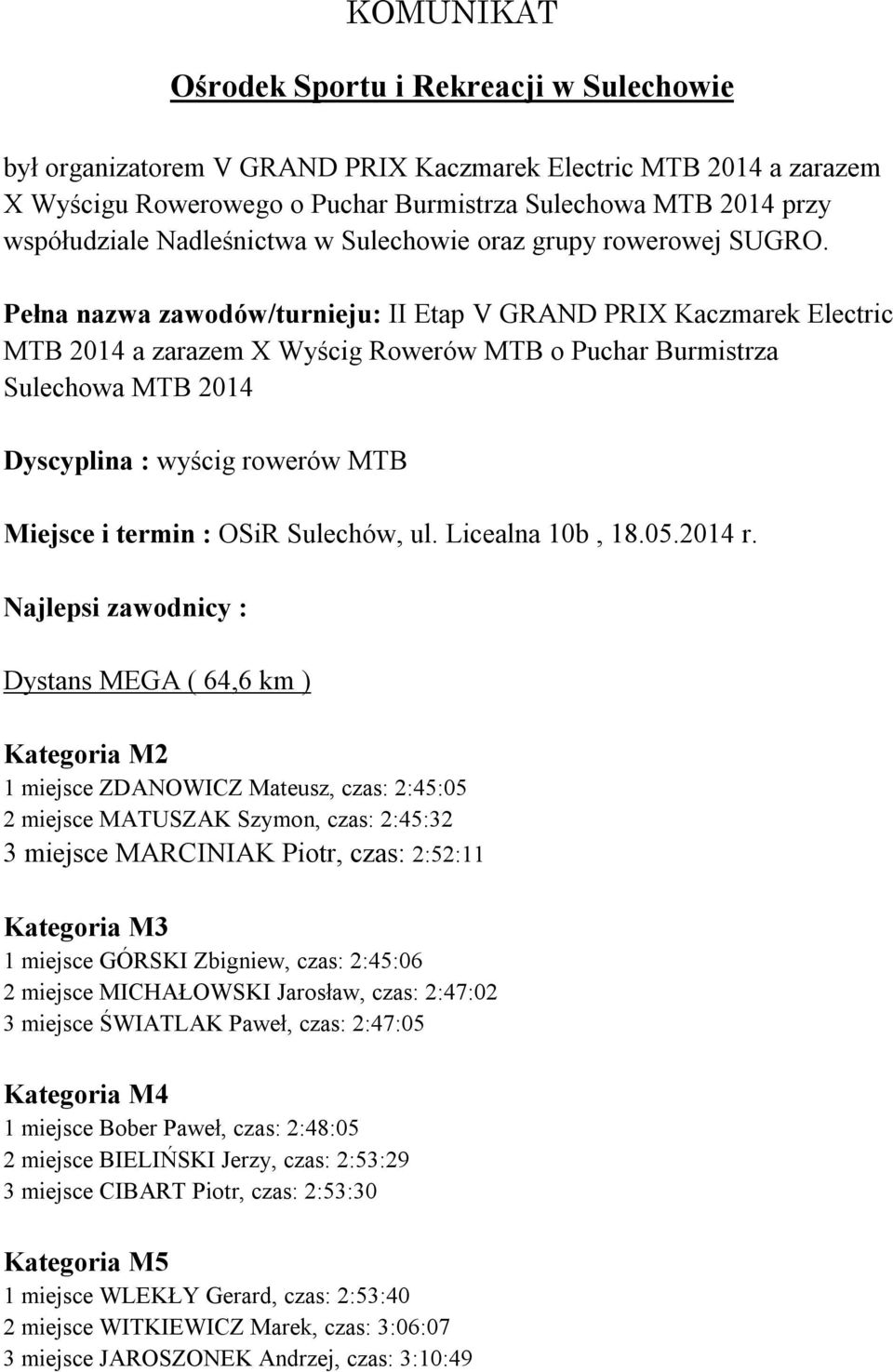 KOMUNIKAT

Ośrodek Sportu i Rekreacji w Sulechowie

był organizatorem V GRAND PRIX Kaczmarek Electric MTB 2014 a zarazem X Wyścigu Rowerowego o Puchar Burmistrza Sulechowa MTB 2014 przy współudziale Nadleśnictwa w Sulechowie oraz grupy rowerowej SUGRO.

Pełna nazwa zawodów/turnieju: II Etap V GRAND PRIX Kaczmarek Electric MTB 2014 a zarazem X Wyścig Rowerów MTB o Puchar Burmistrza Sulechowa MTB 2014

Dyscyplina : wyścig rowerów MTB

Miejsce i termin : OSiR Sulechów, ul. Licealna 10b , 18.05.2014 r.

Najlepsi zawodnicy :

Dystans MEGA ( 64,6 km )

Kategoria M2
1 miejsce ZDANOWICZ Mateusz, czas: 2:45:05
2 miejsce MATUSZAK Szymon, czas: 2:45:32
3 miejsce MARCINIAK Piotr, czas: 2:52:11

Kategoria M3
1 miejsce GÓRSKI Zbigniew, czas: 2:45:06
2 miejsce MICHAŁOWSKI Jarosław, czas: 2:47:02
3 miejsce ŚWIATLAK Paweł, czas: 2:47:05

Kategoria M4
1 miejsce Bober Paweł, czas: 2:48:05
2 miejsce BIELIŃSKI Jerzy, czas: 2:53:29
3 miejsce CIBART Piotr, czas: 2:53:30

Kategoria M5
1 miejsce WLEKŁY Gerard, czas: 2:53:40
2 miejsce WITKIEWICZ Marek, czas: 3:06:07
3 miejsce JAROSZONEK Andrzej, czas: 3:10:49